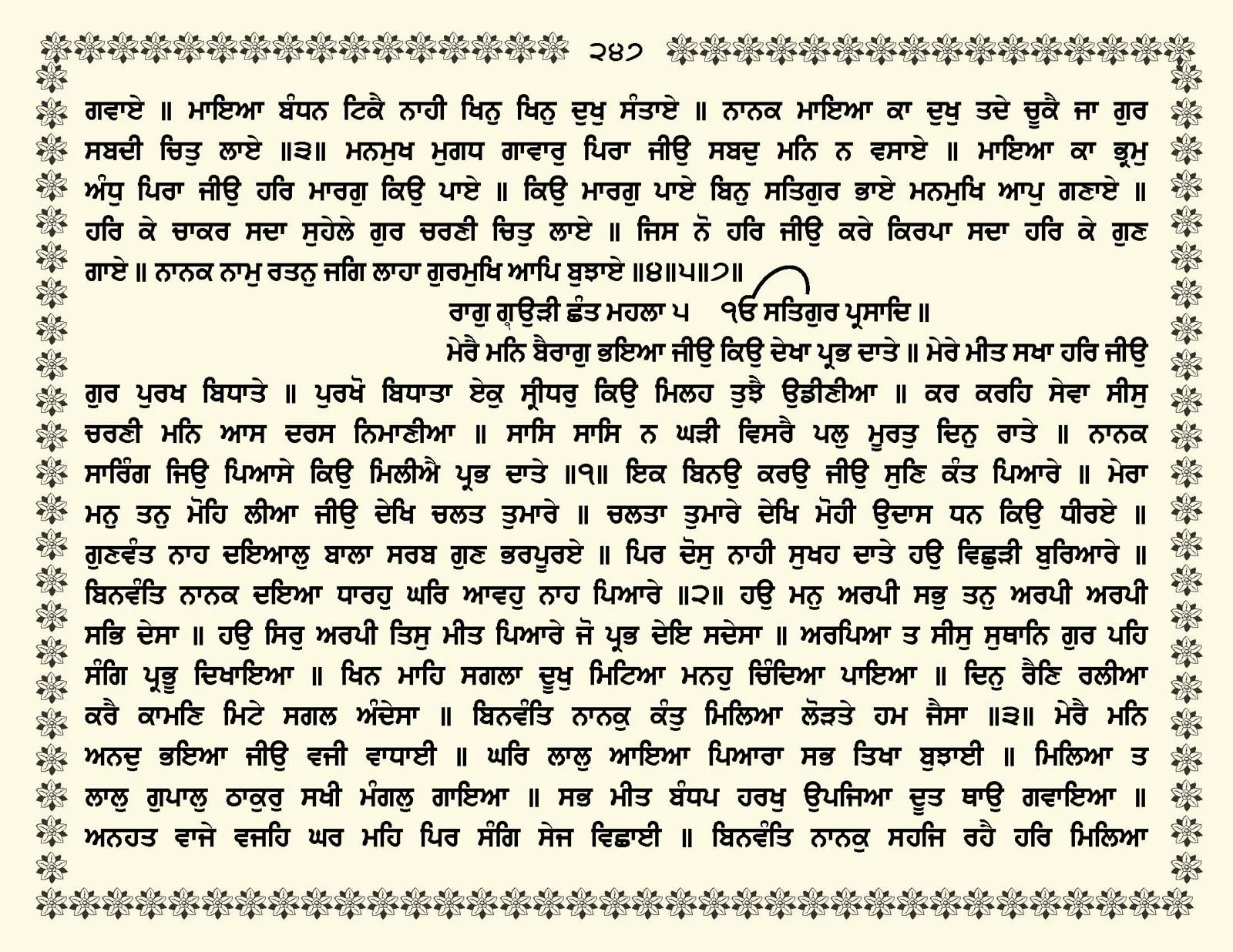 ੨੪੭

ਗਵਾਏ ॥ ਮਾਇਆ ਬੰਧਨ ਟਿਕੈ ਨਾਹੀ ਖਿਨੁ ਖਿਨੁ ਦੁਖੁ ਸੰਤਾਏ ॥ ਨਾਨਕ ਮਾਇਆ ਕਾ ਦੁਖੁ ਤਦੇ ਚੂਕੈ ਜਾ ਗੁਰ ਸਬਦੀ ਚਿਤੁ ਲਾਏ ॥੩॥ ਮਨਮੁਖ ਮੁਗਧ ਗਾਵਾਰੁ ਪਿਰਾ ਜੀਉ ਸਬਦੁ ਮਨਿ ਨ ਵਸਾਏ ॥ ਮਾਇਆ ਕਾ ਭ੍ਰਮੁ ਅੰਧੁ ਪਿਰਾ ਜੀਉ ਹਰਿ ਮਾਰਗੁ ਕਿਉ ਪਾਏ ॥ ਕਿਉ ਮਾਰਗੁ ਪਾਏ ਬਿਨੁ ਸਤਿਗੁਰ ਭਾਏ ਮਨਮੁਖਿ ਆਪੁ ਗਣਾਏ ॥ ਹਰਿ ਕੇ ਚਾਕਰ ਸਦਾ ਸੁਹੇਲੇ ਗੁਰ ਚਰਣੀ ਚਿਤੁ ਲਾਏ ॥ ਜਿਸ ਨੋ ਹਰਿ ਜੀਉ ਕਰੇ ਕਿਰਪਾ ਸਦਾ ਹਰਿ ਕੇ ਗੁਣ ਗਾਏ ॥ ਨਾਨਕ ਨਾਮੁ ਰਤਨੁ ਜਗਿ ਲਾਹਾ ਗੁਰਮੁਖਿ ਆਪਿ ਬੁਝਾਏ ॥੪॥੫॥੭॥

ਰਾਗੁ ਗਉੜੀ ਛੰਤ ਮਹਲਾ ੫ ੴ ਸਤਿਗੁਰ ਪ੍ਰਸਾਦਿ ॥

ਮੇਰੈ ਮਨਿ ਬੈਰਾਗੁ ਭਇਆ ਜੀਉ ਕਿਉ ਦੇਖਾ ਪ੍ਰਭ ਦਾਤੇ ॥ ਮੇਰੇ ਮੀਤ ਸਖਾ ਹਰਿ ਜੀਉ ਗੁਰ ਪੁਰਖ ਬਿਧਾਤੇ ॥ ਪੁਰਖੋ ਬਿਧਾਤਾ ਏਕੁ ਸ੍ਰੀਧਰੁ ਕਿਉ ਮਿਲਹ ਤੁਝੈ ਉਡੀਣੀਆ ॥ ਕਰ ਕਰਹਿ ਸੇਵਾ ਸੀਸੁ ਚਰਣੀ ਮਨਿ ਆਸ ਦਰਸ ਨਿਮਾਣੀਆ ॥ ਸਾਸਿ ਸਾਸਿ ਨ ਘੜੀ ਵਿਸਰੈ ਪਲੁ ਮੂਰਤੁ ਦਿਨੁ ਰਾਤੇ ॥ ਨਾਨਕ ਸਾਰਿੰਗ ਜਿਉ ਪਿਆਸੇ ਕਿਉ ਮਿਲੀਐ ਪ੍ਰਭ ਦਾਤੇ ॥੧॥ ਇਕ ਬਿਨਉ ਕਰਉ ਜੀਉ ਸੁਣਿ ਕੰਤ ਪਿਆਰੇ ॥ ਮੇਰਾ ਮਨੁ ਤਨੁ ਮੋਹਿ ਲੀਆ ਜੀਉ ਦੇਖਿ ਚਲਤ ਤੁਮਾਰੇ ॥ ਚਲਤਾ ਤੁਮਾਰੇ ਦੇਖਿ ਮੋਹੀ ਉਦਾਸ ਧਨ ਕਿਉ ਧੀਰਏ ॥ ਗੁਣਵੰਤ ਨਾਹ ਦਇਆਲੁ ਬਾਲਾ ਸਰਬ ਗੁਣ ਭਰਪੂਰਏ ॥ ਪਿਰ ਦੋਸੁ ਨਾਹੀ ਸੁਖਹ ਦਾਤੇ ਹਉ ਵਿਛੁੜੀ ਬੁਰਿਆਰੇ ॥ ਬਿਨਵੰਤਿ ਨਾਨਕ ਦਇਆ ਧਾਰਹੁ ਘਰਿ ਆਵਹੁ ਨਾਹ ਪਿਆਰੇ ॥੨॥ ਹਉ ਮਨੁ ਅਰਪੀ ਸਭੁ ਤਨੁ ਅਰਪੀ ਅਰਪੀ ਸਭਿ ਦੇਸਾ ॥ ਹਉ ਸਿਰੁ ਅਰਪੀ ਤਿਸੁ ਮੀਤ ਪਿਆਰੇ ਜੋ ਪ੍ਰਭ ਦੇਇ ਸਦੇਸਾ ॥ ਅਰਪਿਆ ਤ ਸੀਸੁ ਸੁਥਾਨਿ ਗੁਰ ਪਹਿ ਸੰਗਿ ਪ੍ਰਭੂ ਦਿਖਾਇਆ ॥ ਖਿਨ ਮਾਹਿ ਸਗਲਾ ਦੂਖੁ ਮਿਟਿਆ ਮਨਹੁ ਚਿੰਦਿਆ ਪਾਇਆ ॥ ਦਿਨੁ ਰੈਣਿ ਰਲੀਆ ਕਰੈ ਕਾਮਣਿ ਮਿਟੇ ਸਗਲ ਅੰਦੇਸਾ ॥ ਬਿਨਵੰਤਿ ਨਾਨਕੁ ਕੰਤੁ ਮਿਲਿਆ ਲੋੜਤੇ ਹਮ ਜੈਸਾ ॥੩॥ ਮੇਰੈ ਮਨਿ ਅਨਦੁ ਭਇਆ ਜੀਉ ਵਜੀ ਵਾਧਾਈ ॥ ਘਰਿ ਲਾਲੁ ਆਇਆ ਪਿਆਰਾ ਸਭ ਤਿਖਾ ਬੁਝਾਈ ॥ ਮਿਲਿਆ ਤ ਲਾਲੁ ਗੁਪਾਲੁ ਠਾਕੁਰੁ ਸਖੀ ਮੰਗਲੁ ਗਾਇਆ ॥ ਸਭ ਮੀਤ ਬੰਧਪ ਹਰਖੁ ਉਪਜਿਆ ਦੂਤ ਥਾਉ ਗਵਾਇਆ ॥ ਅਨਹਤ ਵਾਜੇ ਵਜਹਿ ਘਰ ਮਹਿ ਪਿਰ ਸੰਗਿ ਸੇਜ ਵਿਛਾਈ ॥ ਬਿਨਵੰਤਿ ਨਾਨਕੁ ਸਹਜਿ ਰਹੈ ਹਰਿ ਮਿਲਿਆ